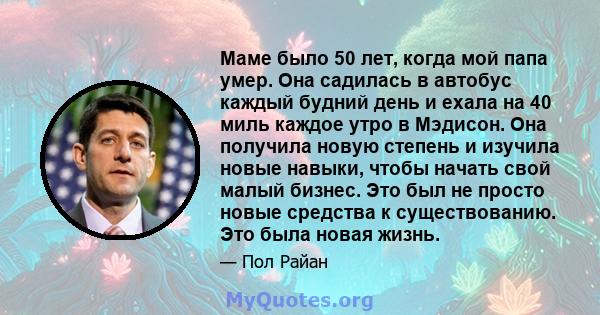 Маме было 50 лет, когда мой папа умер. Она садилась в автобус каждый будний день и ехала на 40 миль каждое утро в Мэдисон. Она получила новую степень и изучила новые навыки, чтобы начать свой малый бизнес. Это был не просто новые средства к существованию. Это была новая жизнь.

— Пол Райан

MyQuotes.org